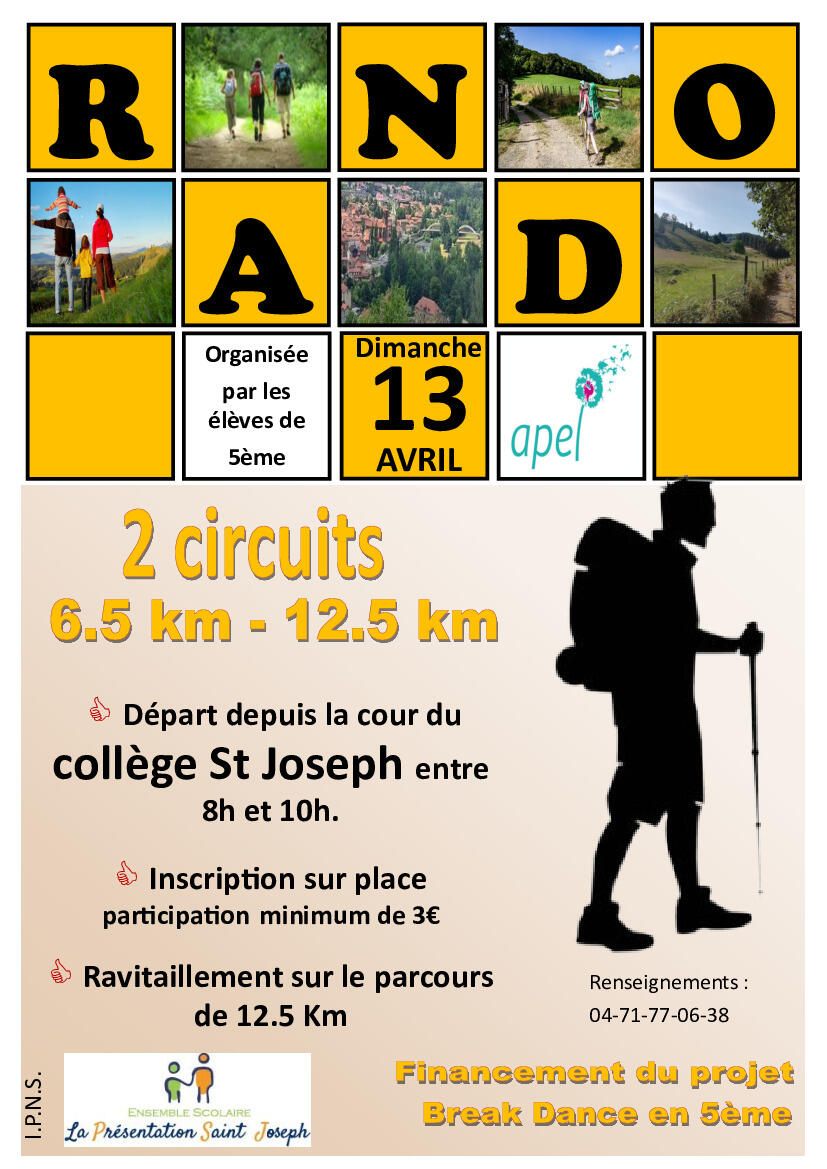 R N O

A D

Organisée par les élèves de 5ème

Dimanche
13
AVRIL

apel

2 circuits
6.5 km - 12.5 km

Départ depuis la cour du collège St Joseph entre 8h et 10h.

Inscription sur place
participation minimum de 3€

Ravitaillement sur le parcours de 12.5 Km

Renseignements :
04-71-77-06-38

I.P.N.S.

ENSEMBLE SCOLAIRE
La Présentation Saint Joseph

Financement du projet
Break Dance en 5ème